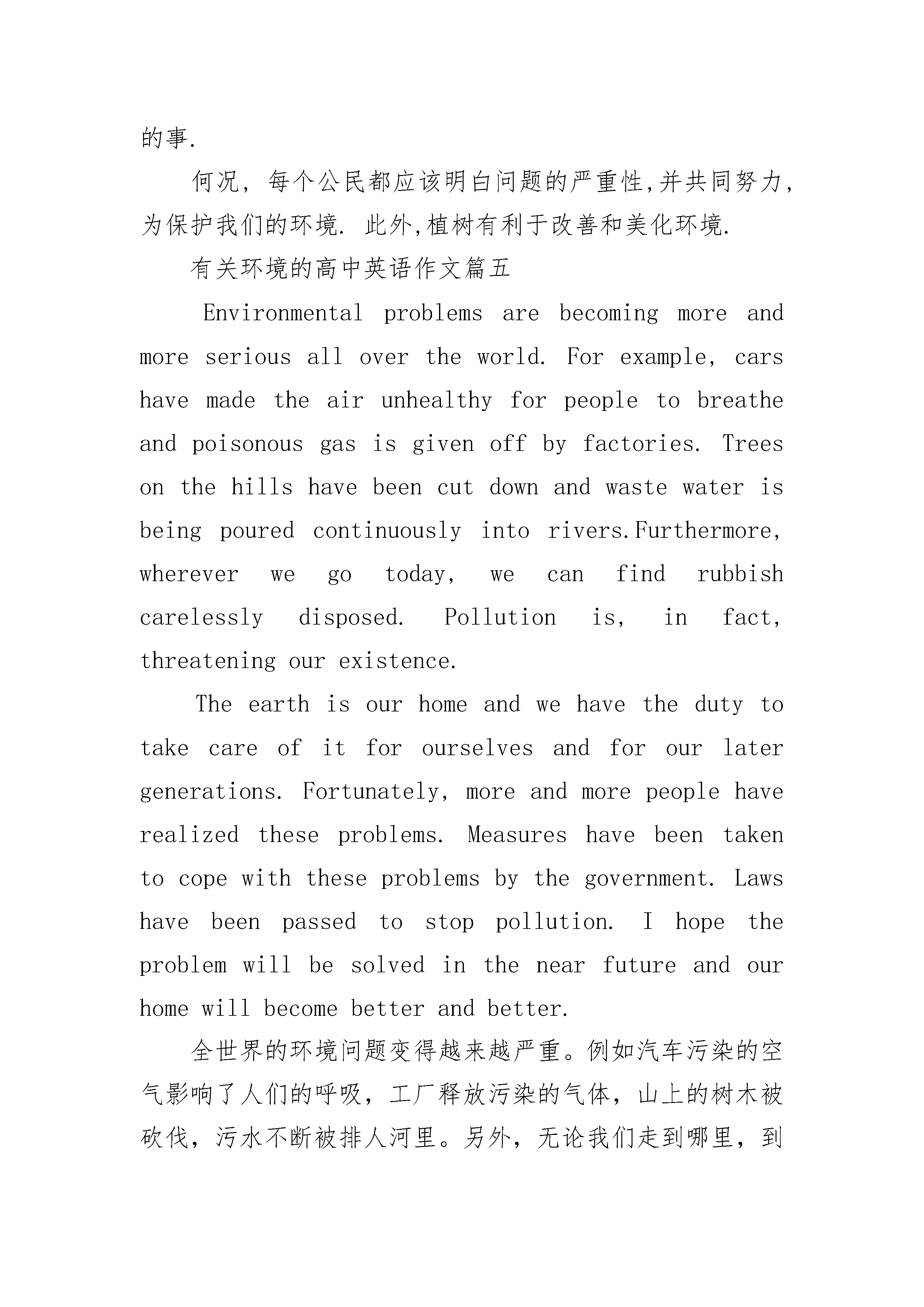 的事.

何况，每个公民都应该明白问题的严重性,并共同努力,为保护我们的环境. 此外,植树有利于改善和美化环境.

有关环境的高中英语作文篇五

Environmental problems are becoming more and more serious all over the world. For example, cars have made the air unhealthy for people to breathe and poisonous gas is given off by factories. Trees on the hills have been cut down and waste water is being poured continuously into rivers.Furthermore, wherever we go today, we can find rubbish carelessly disposed. Pollution is, in fact, threatening our existence.

The earth is our home and we have the duty to take care of it for ourselves and for our later generations. Fortunately, more and more people have realized these problems. Measures have been taken to cope with these problems by the government. Laws have been passed to stop pollution. I hope the problem will be solved in the near future and our home will become better and better.

全世界的环境问题变得越来越严重。例如汽车污染的空气影响了人们的呼吸，工厂释放污染的气体，山上的树木被砍伐，污水不断被排人河里。另外，无论我们走到哪里，到